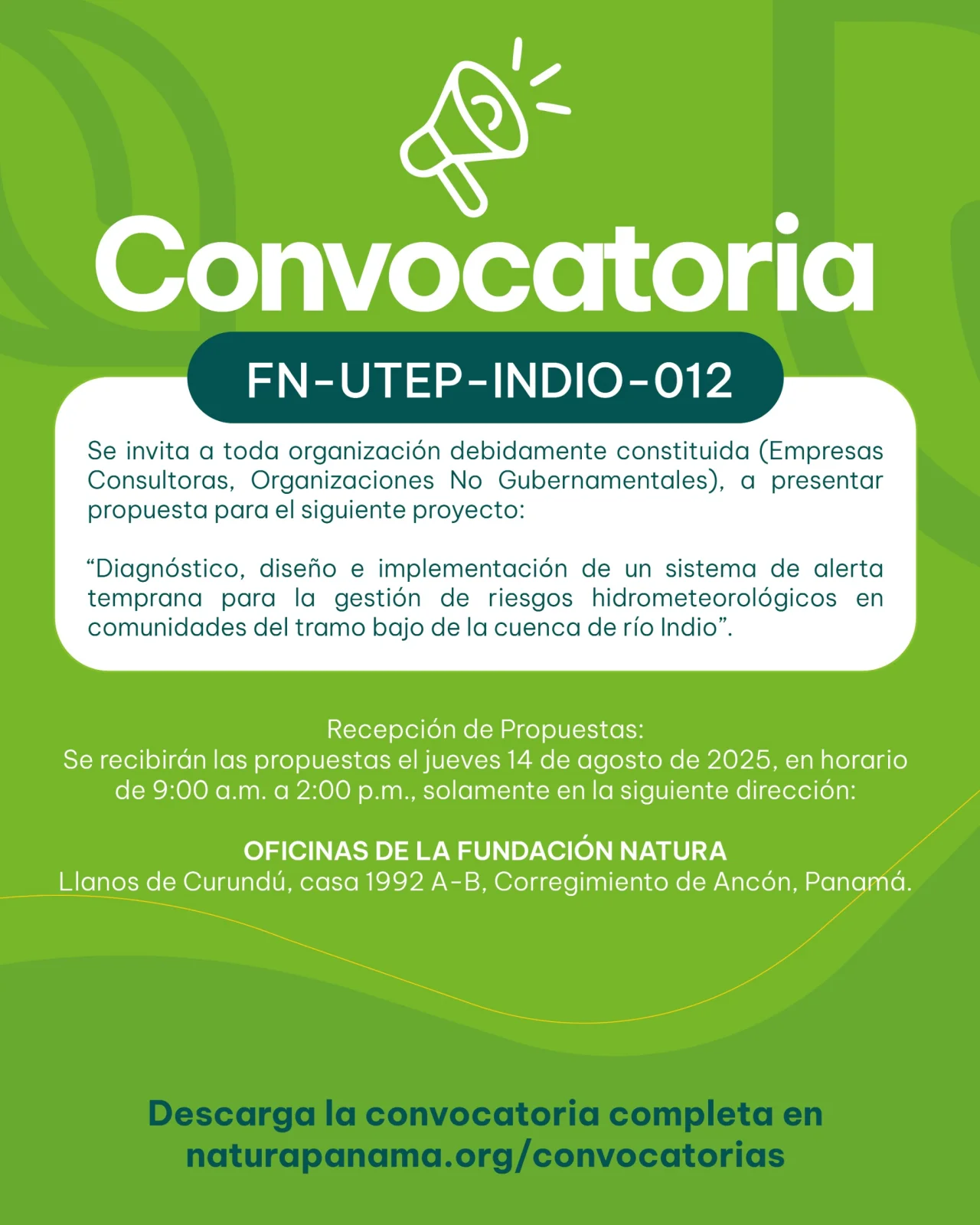 Convocatoria

FN-UTEP-INDIO-012

Se invita a toda organización debidamente constituida (Empresas Consultoras, Organizaciones No Gubernamentales), a presentar propuesta para el siguiente proyecto:

“Diagnóstico, diseño e implementación de un sistema de alerta temprana para la gestión de riesgos hidrometeorológicos en comunidades del tramo bajo de la cuenca de río Indio”.

Recepción de Propuestas:
Se recibirán las propuestas el jueves 14 de agosto de 2025, en horario de 9:00 a.m. a 2:00 p.m., solamente en la siguiente dirección:

OFICINAS DE LA FUNDACIÓN NATURA
Llanos de Curundú, casa 1992 A-B, Corregimiento de Ancón, Panamá.

Descarga la convocatoria completa en naturapanama.org/convocatorias